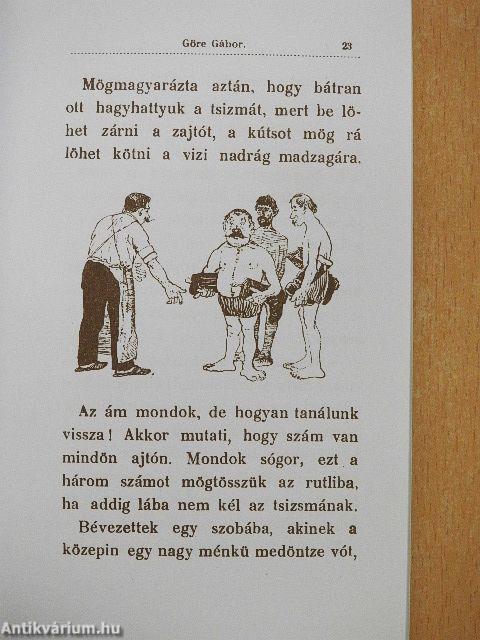 Göre Gábor. 23

Mögmagyarázta aztán, hogy bátran ott hagyhattyuk a tsizmát, mert be löhet zárni a zajtót, a kútsot mög rá löhet kötni a vizi nadrág madzagára.

Az ám mondok, de hogyan tanálunk vissza! Akkor mutati, hogy szám van mindön ajtón. Mondok sógor, ezt a három számot mögtösszük az rutliba, ha addig lába nem kél az tsizsmának.
Bévezettek egy szobába, akinek a közepin egy nagy ménkü medöntze vót,

Antikvárium.hu